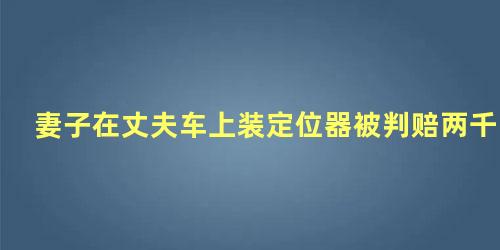 妻子在丈夫车上装定位器被判赔两千